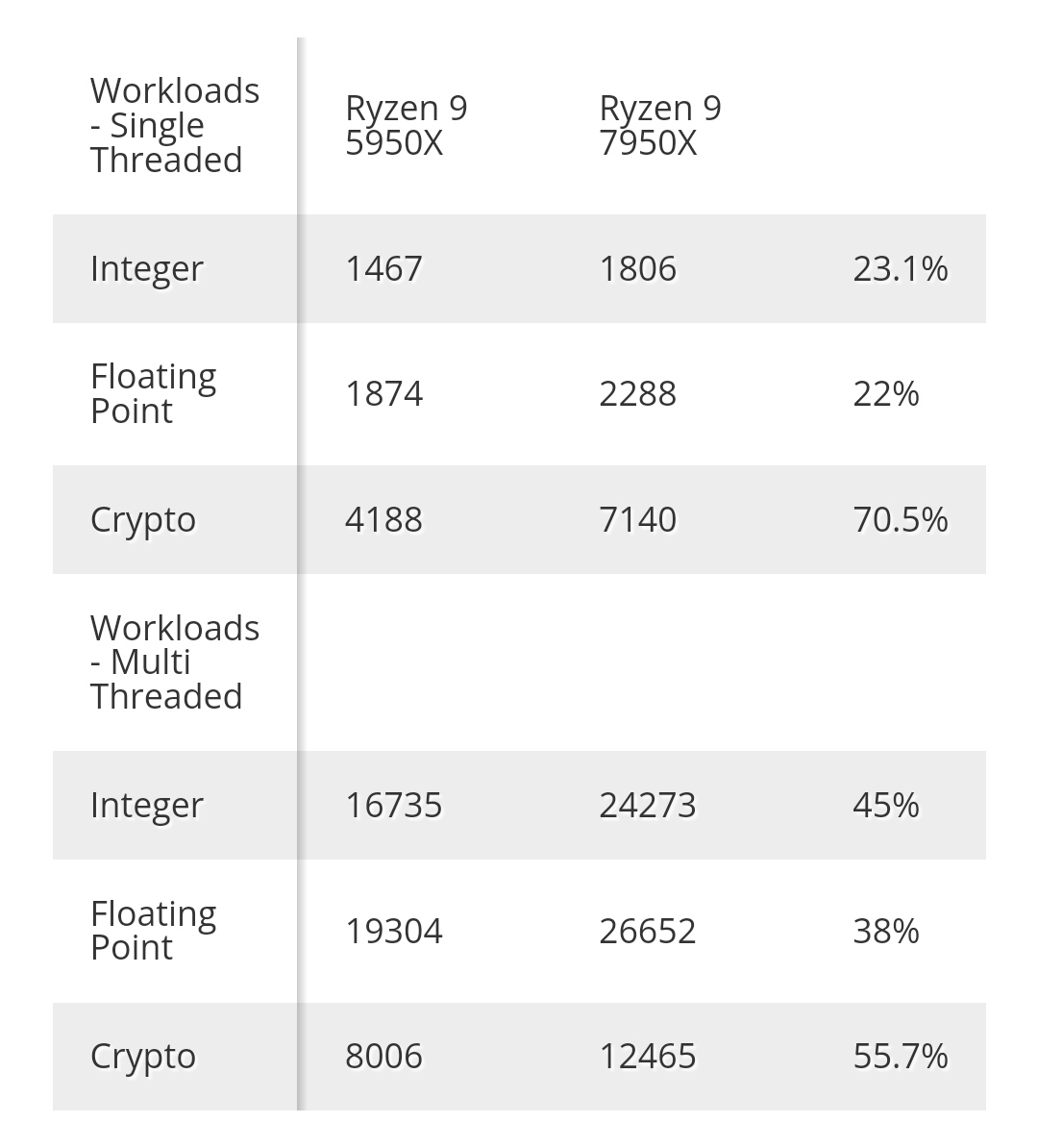 | Workloads - Single Threaded | Ryzen 9 5950X | Ryzen 9 7950X | |
|---|---|---|---|
| Integer | 1467 | 1806 | 23.1% |
| Floating Point | 1874 | 2288 | 22% |
| Crypto | 4188 | 7140 | 70.5% |
| Workloads - Multi Threaded | | | |
| Integer | 16735 | 24273 | 45% |
| Floating Point | 19304 | 26652 | 38% |
| Crypto | 8006 | 12465 | 55.7% |